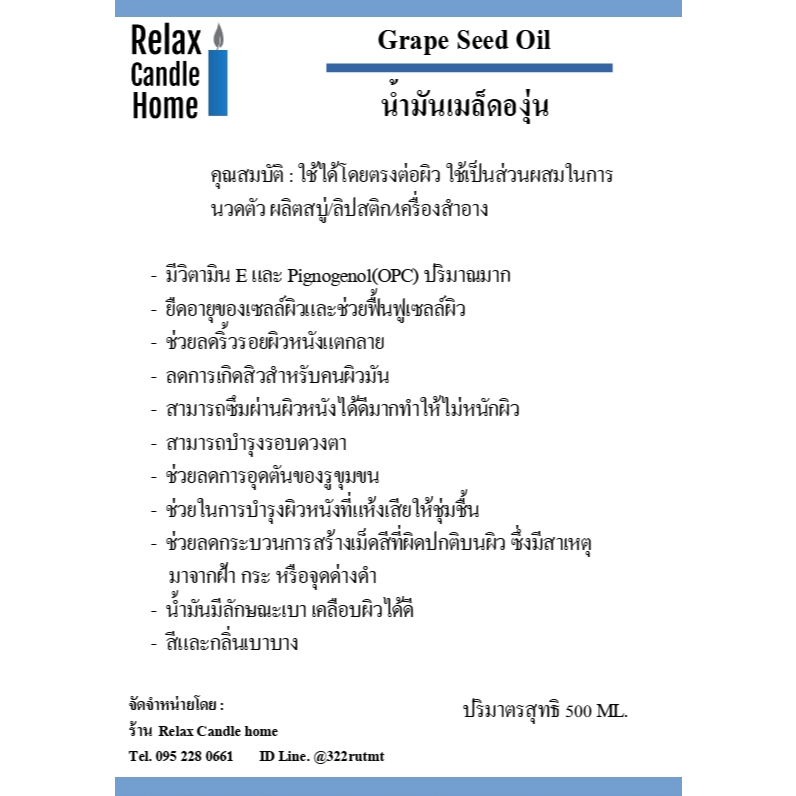 Relax
Candle
Home

Grape Seed Oil

น้ำมันเมล็ดองุ่น

คุณสมบัติ : ใช้ได้โดยตรงต่อผิว ใช้เป็นส่วนผสมในการนวดตัว ผลิตสบู่/ลิปสติก/เครื่องสำอาง

- มีวิตามิน E และ Pignogenol(OPC) ปริมาณมาก
- ยืดอายุของเซลล์ผิวและช่วยฟื้นฟูเซลล์ผิว
- ช่วยลดริ้วรอยผิวหนังแตกลาย
- ลดการเกิดสิวสำหรับคนผิวมัน
- สามารถซึมผ่านผิวหนังได้ดีมากทำให้ไม่หนักผิว
- สามารถบำรุงรอบดวงตา
- ช่วยลดการอุดตันของรูขุมขน
- ช่วยในการบำรุงผิวหนังที่แห้งเสียให้ชุ่มชื้น
- ช่วยลดกระบวนการสร้างเม็ดสีที่ผิดปกติบนผิว ซึ่งมีสาเหตุมาจากฝ้า กระ หรือจุดด่างดำ
- น้ำมันมีลักษณะเบา เคลือบผิวได้ดี
- สีและกลิ่นเบาบาง

จัดจำหน่ายโดย :
ร้าน Relax Candle home
Tel. 095 228 0661 ID Line. @322rutmt

ปริมาตรสุทธิ 500 ML.